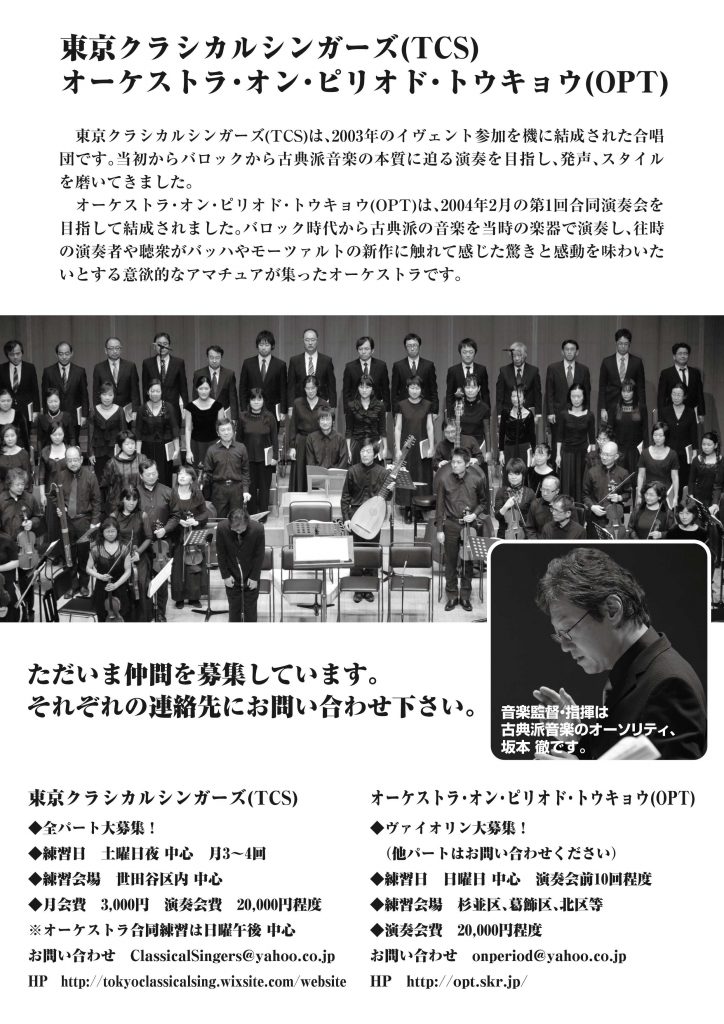 東京クラシカルシンガーズ(TCS)
オーケストラ・オン・ピリオド・トウキョウ(OPT)

東京クラシカルシンガーズ(TCS)は、2003年のイヴェント参加を機に結成された合唱団です。当初からバロックから古典派音楽の本質に迫る演奏を目指し、発声、スタイルを磨いてきました。

オーケストラ・オン・ピリオド・トウキョウ(OPT)は、2004年2月の第1回合同演奏会を目指して結成されました。バロック時代から古典派の音楽を当時の楽器で演奏し、往時の演奏者や聴衆がバッハやモーツァルトの新作に触れて感じた驚きと感動を味わいたいとする意欲的なアマチュアが集ったオーケストラです。

ただいま仲間を募集しています。
それぞれの連絡先にお問い合わせ下さい。

音楽監督・指揮は
古典派音楽のオーソリティ、
坂本 徹です。

東京クラシカルシンガーズ(TCS)
◆全パート大募集！
◆練習日 土曜日夜 中心 月3~4回
◆練習会場 世田谷区内 中心
◆月会費 3,000円 演奏会費 20,000円程度
※オーケストラ合同練習は日曜午後 中心
お問い合わせ ClassicalSingers@yahoo.co.jp
HP http://tokyoclassicalsing.wixsite.com/website

オーケストラ・オン・ピリオド・トウキョウ(OPT)
◆ヴァイオリン大募集！
(他パートはお問い合わせください)
◆練習日 日曜日 中心 演奏会前10回程度
◆練習会場 杉並区、葛飾区、北区等
◆演奏会費 20,000円程度
お問い合わせ onperiod@yahoo.co.jp
HP http://opt.skr.jp/